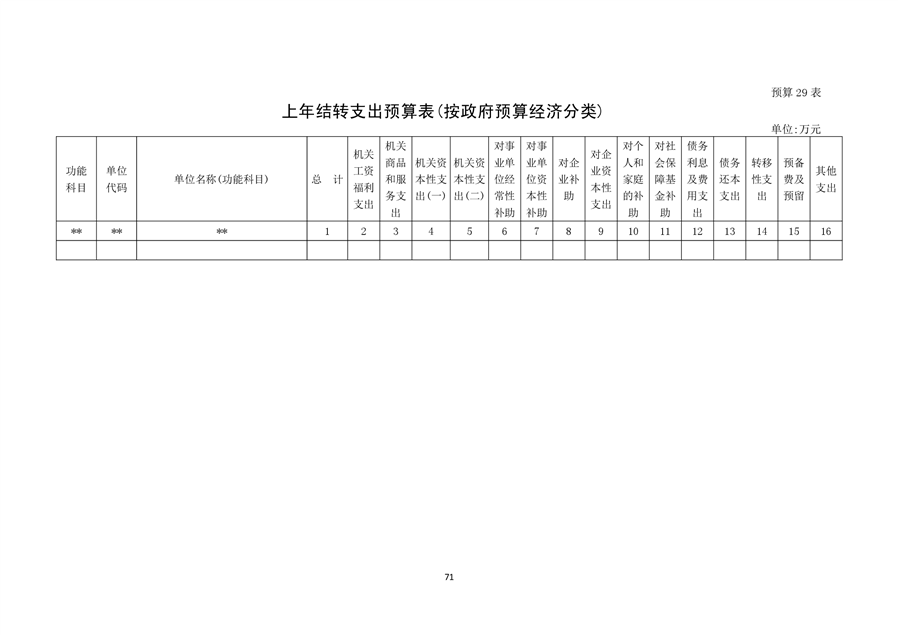 预算 29 表

上年结转支出预算表(按政府预算经济分类)

单位:万元

| 功能科目 | 单位代码 | 单位名称(功能科目) | 总　计 | 机关工资福利支出 | 机关商品和服务支出 | 机关资本性支出(一) | 机关资本性支出(二) | 对事业单位经常性补助 | 对事业单位资本性补助 | 对企业补助 | 对企业资本性支出 | 对个人和家庭的补助 | 对社会保障基金补助 | 债务利息及费用支出 | 债务还本支出 | 转移性支出 | 预备费及预留 | 其他支出 |
|---|---|---|---|---|---|---|---|---|---|---|---|---|---|---|---|---|---|---|
| ** | ** | ** | 1 | 2 | 3 | 4 | 5 | 6 | 7 | 8 | 9 | 10 | 11 | 12 | 13 | 14 | 15 | 16 |
| | | | | | | | | | | | | | | | | | | |

71